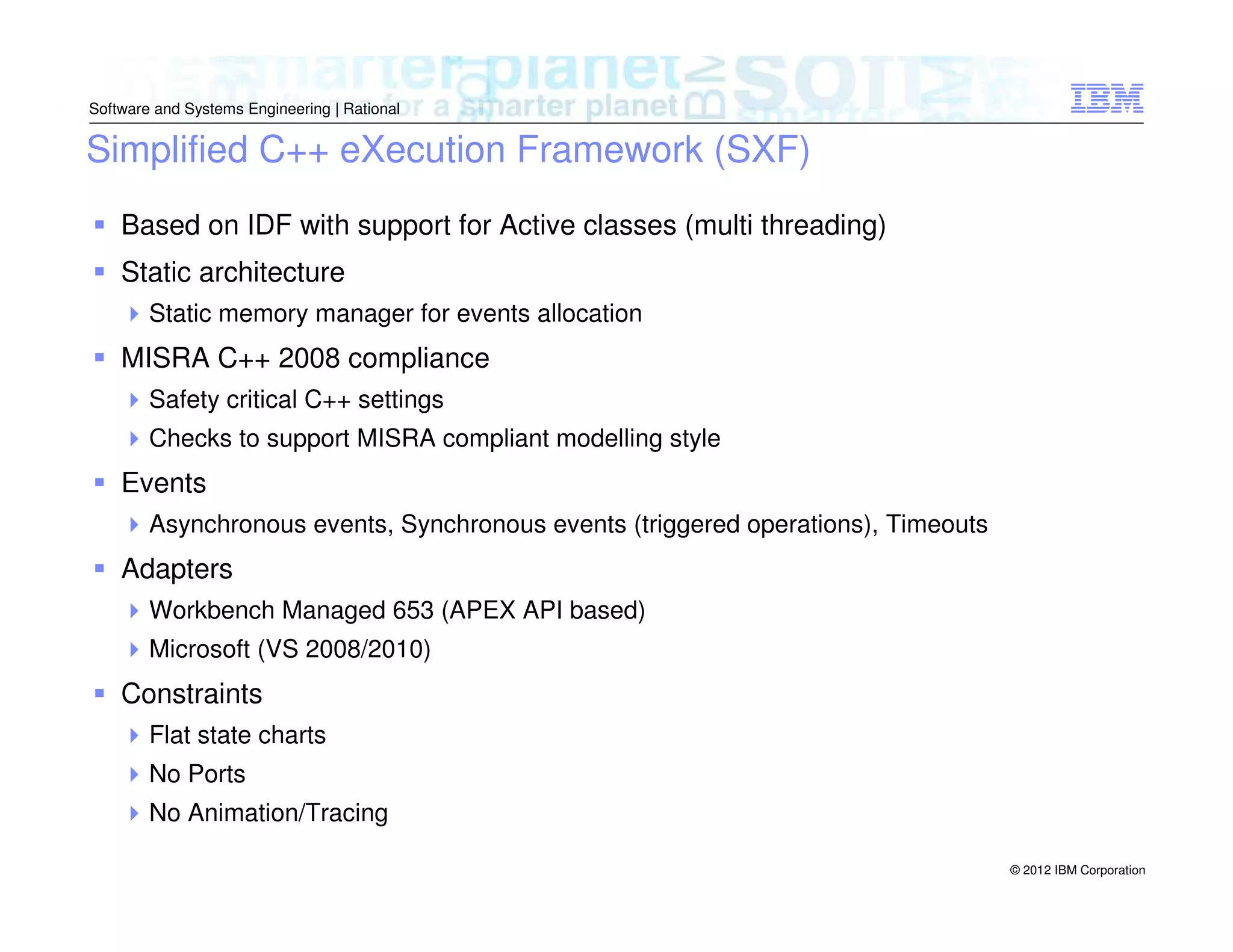 Software and Systems Engineering | Rational

IBM

Simplified C++ eXecution Framework (SXF)

- Based on IDF with support for Active classes (multi threading)
- Static architecture
  - Static memory manager for events allocation
- MISRA C++ 2008 compliance
  - Safety critical C++ settings
  - Checks to support MISRA compliant modelling style
- Events
  - Asynchronous events, Synchronous events (triggered operations), Timeouts
- Adapters
  - Workbench Managed 653 (APEX API based)
  - Microsoft (VS 2008/2010)
- Constraints
  - Flat state charts
  - No Ports
  - No Animation/Tracing

© 2012 IBM Corporation